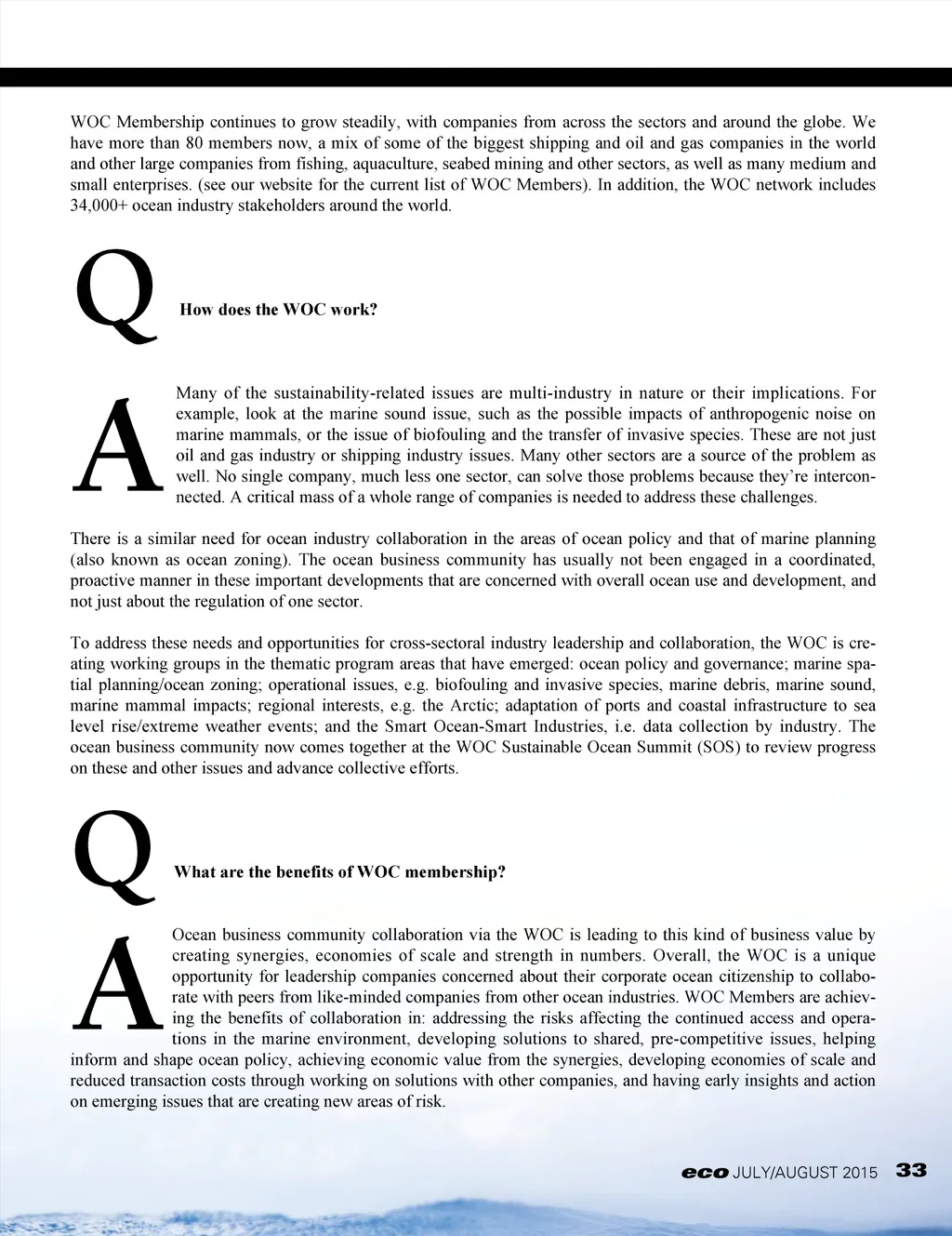 WOC Membership continues to grow steadily, with companies from across the sectors and around the globe. We have more than 80 members now, a mix of some of the biggest shipping and oil and gas companies in the world and other large companies from fishing, aquaculture, seabed mining and other sectors, as well as many medium and small enterprises. (see our website for the current list of WOC Members). In addition, the WOC network includes 34,000+ ocean industry stakeholders around the world.

Q

How does the WOC work?

A

Many of the sustainability-related issues are multi-industry in nature or their implications. For example, look at the marine sound issue, such as the possible impacts of anthropogenic noise on marine mammals, or the issue of biofouling and the transfer of invasive species. These are not just oil and gas industry or shipping industry issues. Many other sectors are a source of the problem as well. No single company, much less one sector, can solve those problems because they're interconnected. A critical mass of a whole range of companies is needed to address these challenges.

There is a similar need for ocean industry collaboration in the areas of ocean policy and that of marine planning (also known as ocean zoning). The ocean business community has usually not been engaged in a coordinated, proactive manner in these important developments that are concerned with overall ocean use and development, and not just about the regulation of one sector.

To address these needs and opportunities for cross-sectoral industry leadership and collaboration, the WOC is creating working groups in the thematic program areas that have emerged: ocean policy and governance; marine spatial planning/ocean zoning; operational issues, e.g. biofouling and invasive species, marine debris, marine sound, marine mammal impacts; regional interests, e.g. the Arctic; adaptation of ports and coastal infrastructure to sea level rise/extreme weather events; and the Smart Ocean-Smart Industries, i.e. data collection by industry. The ocean business community now comes together at the WOC Sustainable Ocean Summit (SOS) to review progress on these and other issues and advance collective efforts.

Q

What are the benefits of WOC membership?

A

Ocean business community collaboration via the WOC is leading to this kind of business value by creating synergies, economies of scale and strength in numbers. Overall, the WOC is a unique opportunity for leadership companies concerned about their corporate ocean citizenship to collaborate with peers from like-minded companies from other ocean industries. WOC Members are achieving the benefits of collaboration in: addressing the risks affecting the continued access and operations in the marine environment, developing solutions to shared, pre-competitive issues, helping inform and shape ocean policy, achieving economic value from the synergies, developing economies of scale and reduced transaction costs through working on solutions with other companies, and having early insights and action on emerging issues that are creating new areas of risk.

eco JULY/AUGUST 2015 33